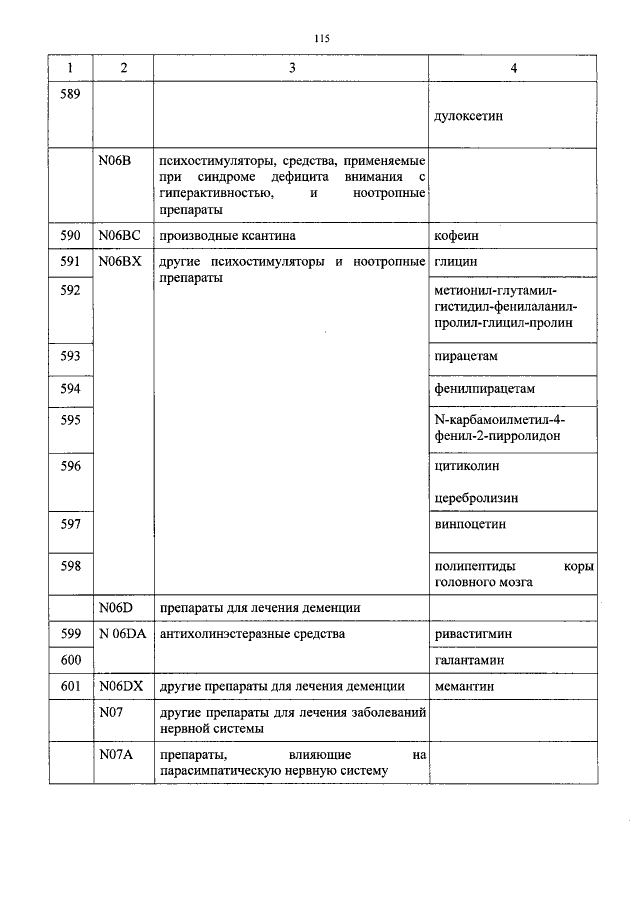 115

| 1 | 2 | 3 | 4 |
|---|---|---|---|
| 589 | | | дулоксетин |
| | N06B | психостимуляторы, средства, применяемые при синдроме дефицита внимания с гиперактивностью, и ноотропные препараты | |
| 590 | N06BC | производные ксантина | кофеин |
| 591 | N06BX | другие психостимуляторы и ноотропные препараты | глицин |
| 592 | | | метионил-глутамил-гистидил-фенилаланил-пролил-глицил-пролин |
| 593 | | | пирацетам |
| 594 | | | фенилпирацетам |
| 595 | | | N-карбамоилметил-4-фенил-2-пирролидон |
| 596 | | | цитиколин церебролизин |
| 597 | | | винпоцетин |
| 598 | | | полипептиды коры головного мозга |
| | N06D | препараты для лечения деменции | |
| 599 | N 06DA | антихолинэстеразные средства | ривастигмин |
| 600 | | | галантамин |
| 601 | N06DX | другие препараты для лечения деменции | мемантин |
| | N07 | другие препараты для лечения заболеваний нервной системы | |
| | N07A | препараты, влияющие на парасимпатическую нервную систему | |